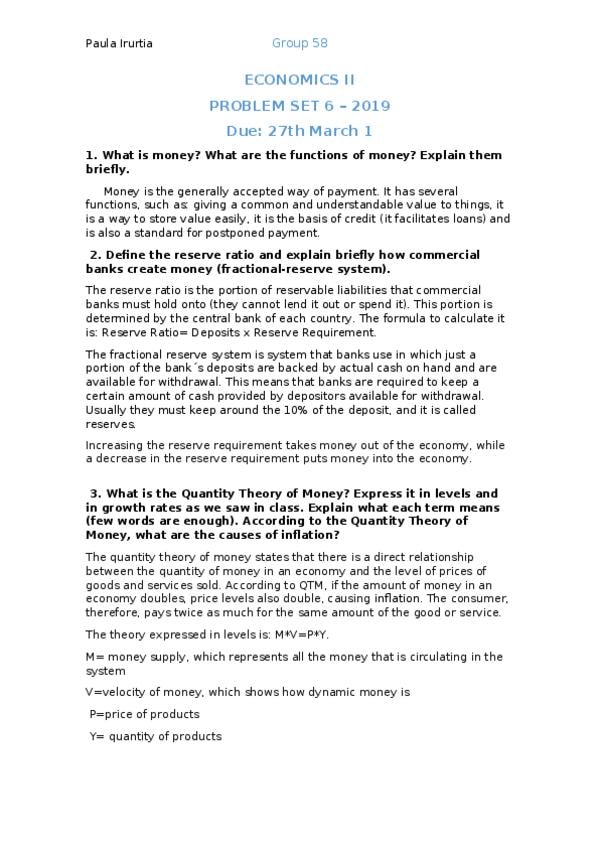 Paula Irurtia Group 58

ECONOMICS II

PROBLEM SET 6 – 2019

Due: 27th March 1

1. What is money? What are the functions of money? Explain them briefly.

Money is the generally accepted way of payment. It has several functions, such as: giving a common and understandable value to things, it is a way to store value easily, it is the basis of credit (it facilitates loans) and is also a standard for postponed payment.

2. Define the reserve ratio and explain briefly how commercial banks create money (fractional-reserve system).

The reserve ratio is the portion of reservable liabilities that commercial banks must hold onto (they cannot lend it out or spend it). This portion is determined by the central bank of each country. The formula to calculate it is: Reserve Ratio= Deposits x Reserve Requirement.

The fractional reserve system is system that banks use in which just a portion of the bank´s deposits are backed by actual cash on hand and are available for withdrawal. This means that banks are required to keep a certain amount of cash provided by depositors available for withdrawal. Usually they must keep around the 10% of the deposit, and it is called reserves.

Increasing the reserve requirement takes money out of the economy, while a decrease in the reserve requirement puts money into the economy.

3. What is the Quantity Theory of Money? Express it in levels and in growth rates as we saw in class. Explain what each term means (few words are enough). According to the Quantity Theory of Money, what are the causes of inflation?

The quantity theory of money states that there is a direct relationship between the quantity of money in an economy and the level of prices of goods and services sold. According to QTM, if the amount of money in an economy doubles, price levels also double, causing inflation. The consumer, therefore, pays twice as much for the same amount of the good or service.

The theory expressed in levels is: M*V=P*Y.

M= money supply, which represents all the money that is circulating in the system

V=velocity of money, which shows how dynamic money is

P=price of products

Y= quantity of products